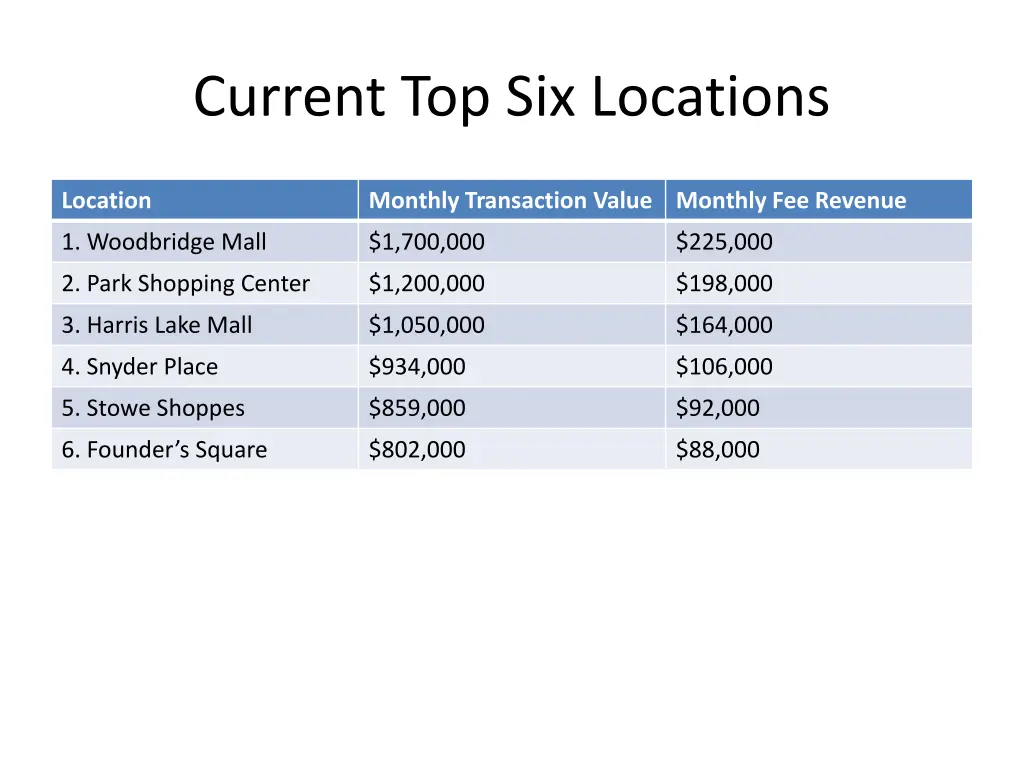 Current Top Six Locations

| Location | Monthly Transaction Value | Monthly Fee Revenue |
|---|---|---|
| 1. Woodbridge Mall | $1,700,000 | $225,000 |
| 2. Park Shopping Center | $1,200,000 | $198,000 |
| 3. Harris Lake Mall | $1,050,000 | $164,000 |
| 4. Snyder Place | $934,000 | $106,000 |
| 5. Stowe Shoppes | $859,000 | $92,000 |
| 6. Founder's Square | $802,000 | $88,000 |